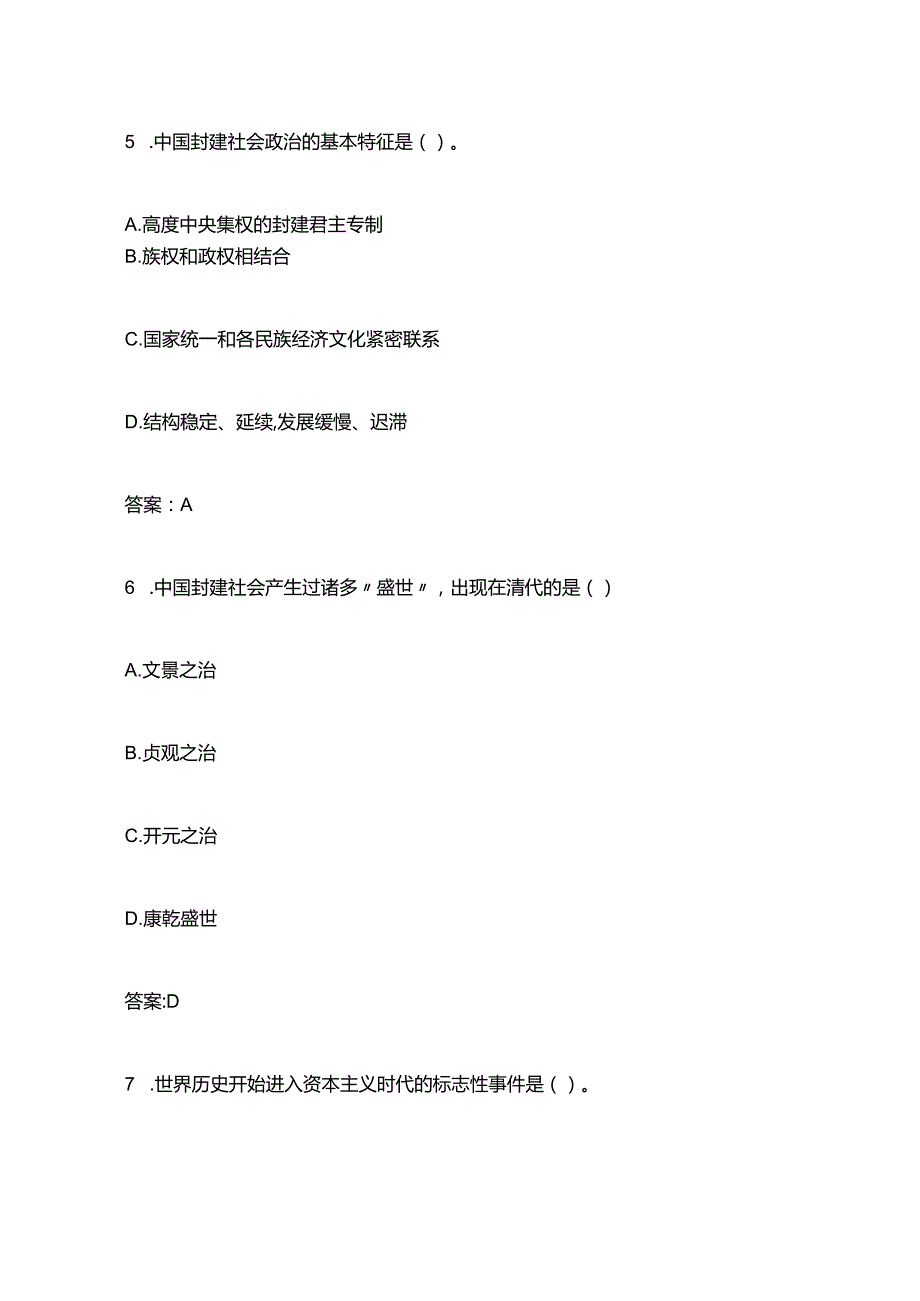 5 .中国封建社会政治的基本特征是（ ）。

A.高度中央集权的封建君主专制
B.族权和政权相结合

C.国家统一和各民族经济文化紧密联系

D.结构稳定、延续,发展缓慢、迟滞

答案：A

6 .中国封建社会产生过诸多〃盛世〃，出现在清代的是（ ）

A.文景之治

B.贞观之治

C.开元之治

D.康乾盛世

答案:D

7 .世界历史开始进入资本主义时代的标志性事件是（ ）。